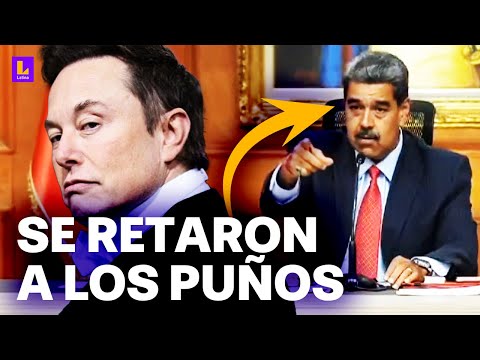 L
Latina

SE RETARON
A LOS PUÑOS